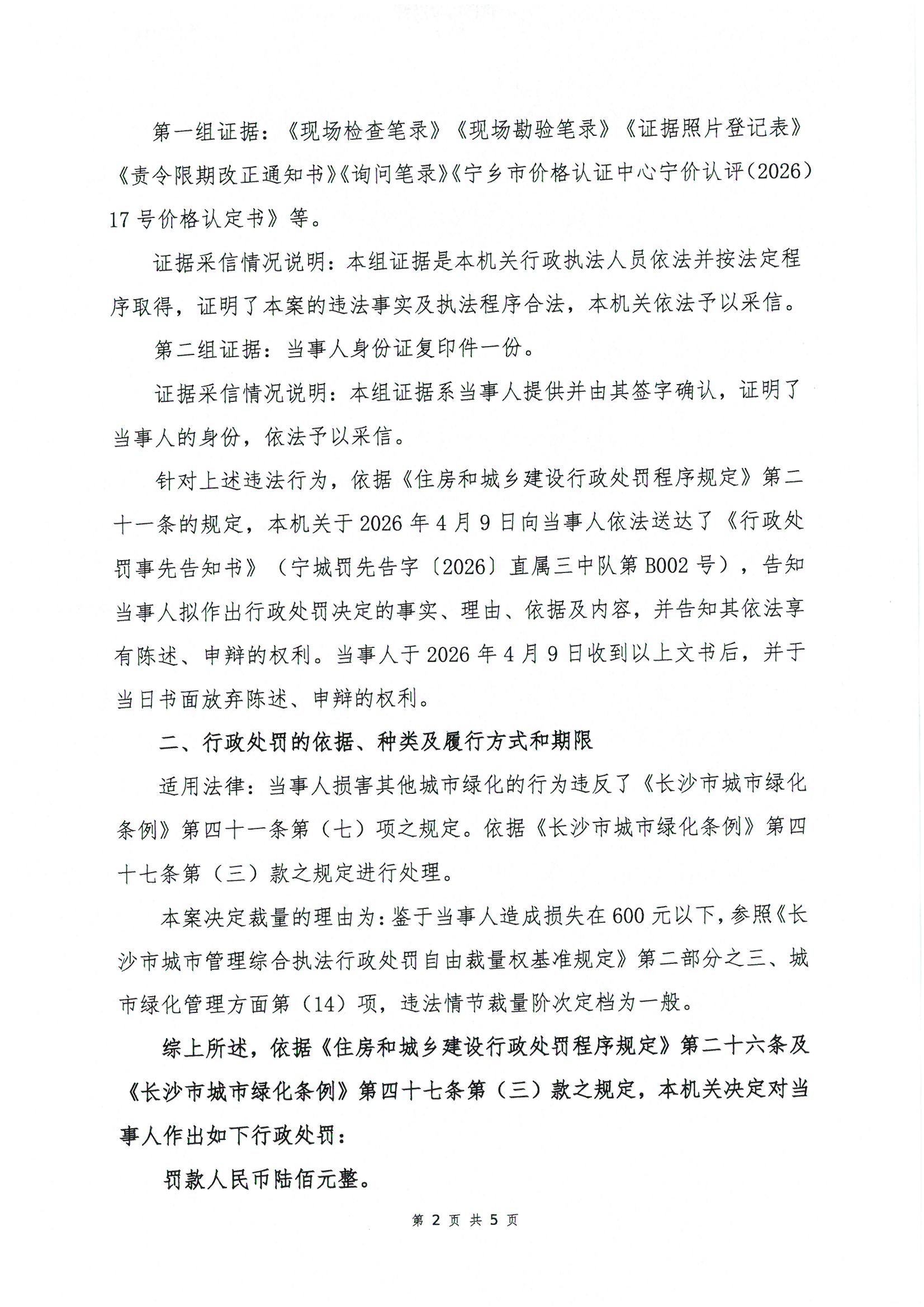 第一组证据：《现场检查笔录》《现场勘验笔录》《证据照片登记表》《责令限期改正通知书》《询问笔录》《宁乡市价格认证中心宁价认评（2026）17号价格认定书》等。

证据采信情况说明：本组证据是本机关行政执法人员依法并按法定程序取得，证明了本案的违法事实及执法程序合法，本机关依法予以采信。

第二组证据：当事人身份证复印件一份。

证据采信情况说明：本组证据系当事人提供并由其签字确认，证明了当事人的身份，依法予以采信。

针对上述违法行为，依据《住房和城乡建设行政处罚程序规定》第二十一条的规定，本机关于2026年4月9日向当事人依法送达了《行政处罚事先告知书》（宁城罚先告字〔2026〕直属三中队第B002号），告知当事人拟作出行政处罚决定的事实、理由、依据及内容，并告知其依法享有陈述、申辩的权利。当事人于2026年4月9日收到以上文书后，并于当日书面放弃陈述、申辩的权利。

二、行政处罚的依据、种类及履行方式和期限

适用法律：当事人损害其他城市绿化的行为违反了《长沙市城市绿化条例》第四十一条第（七）项之规定。依据《长沙市城市绿化条例》第四十七条第（三）款之规定进行处理。

本案决定裁量的理由为：鉴于当事人造成损失在600元以下，参照《长沙市城市管理综合执法行政处罚自由裁量权基准规定》第二部分之三、城市绿化管理方面第（14）项，违法情节裁量阶次定档为一般。

综上所述，依据《住房和城乡建设行政处罚程序规定》第二十六条及《长沙市城市绿化条例》第四十七条第（三）款之规定，本机关决定对当事人作出如下行政处罚：

罚款人民币陆佰元整。

第 2 页 共 5 页